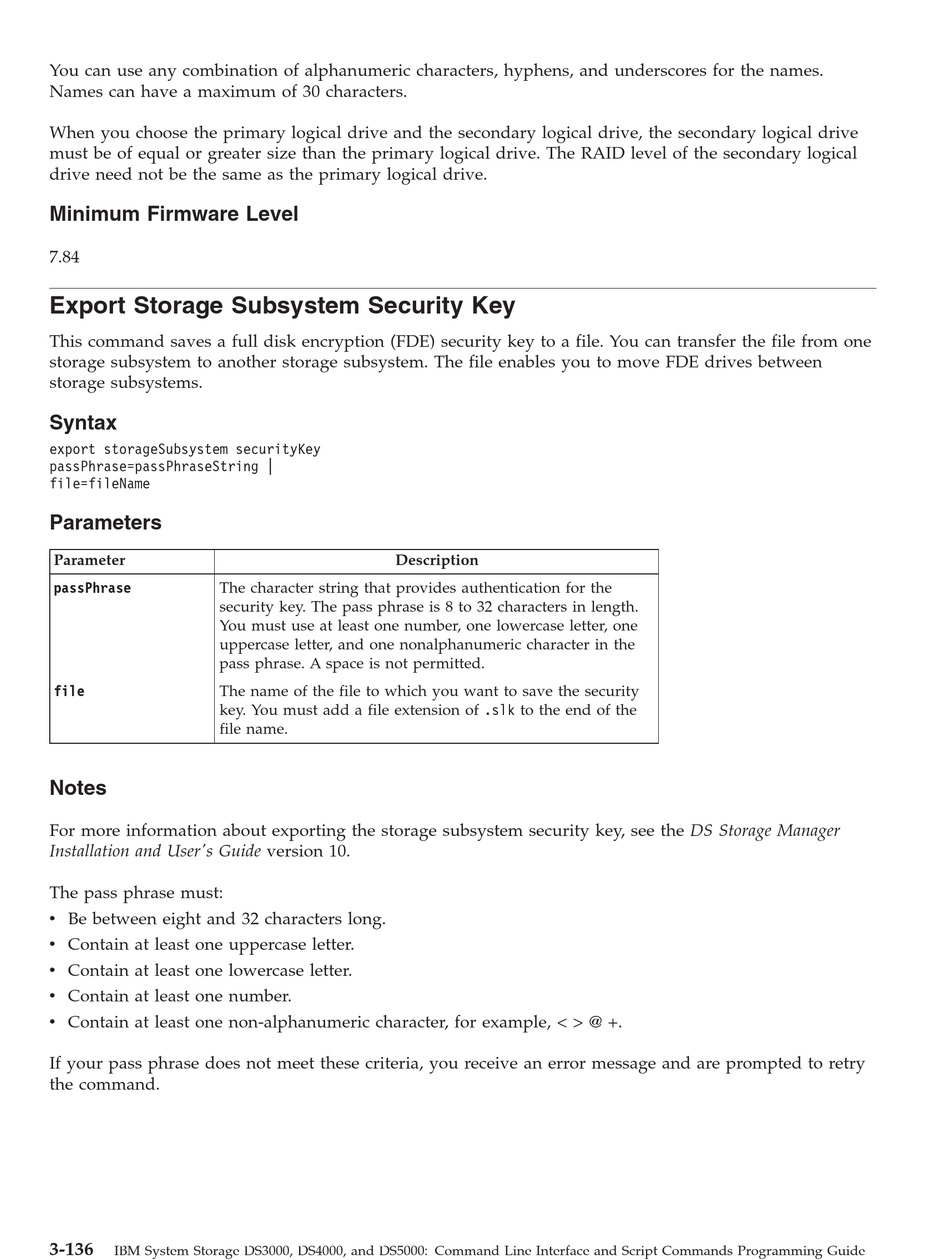 You can use any combination of alphanumeric characters, hyphens, and underscores for the names. Names can have a maximum of 30 characters.

When you choose the primary logical drive and the secondary logical drive, the secondary logical drive must be of equal or greater size than the primary logical drive. The RAID level of the secondary logical drive need not be the same as the primary logical drive.

Minimum Firmware Level

7.84

Export Storage Subsystem Security Key

This command saves a full disk encryption (FDE) security key to a file. You can transfer the file from one storage subsystem to another storage subsystem. The file enables you to move FDE drives between storage subsystems.

Syntax

export storageSubsystem securityKey
passPhrase=passPhraseString |
file=fileName

Parameters

| Parameter | Description |
|---|---|
| passPhrase | The character string that provides authentication for the security key. The pass phrase is 8 to 32 characters in length. You must use at least one number, one lowercase letter, one uppercase letter, and one nonalphanumeric character in the pass phrase. A space is not permitted. |
| file | The name of the file to which you want to save the security key. You must add a file extension of .slk to the end of the file name. |

Notes

For more information about exporting the storage subsystem security key, see the DS Storage Manager Installation and User's Guide version 10.

The pass phrase must:
• Be between eight and 32 characters long.
• Contain at least one uppercase letter.
• Contain at least one lowercase letter.
• Contain at least one number.
• Contain at least one non-alphanumeric character, for example, < > @ +.

If your pass phrase does not meet these criteria, you receive an error message and are prompted to retry the command.

3-136 IBM System Storage DS3000, DS4000, and DS5000: Command Line Interface and Script Commands Programming Guide